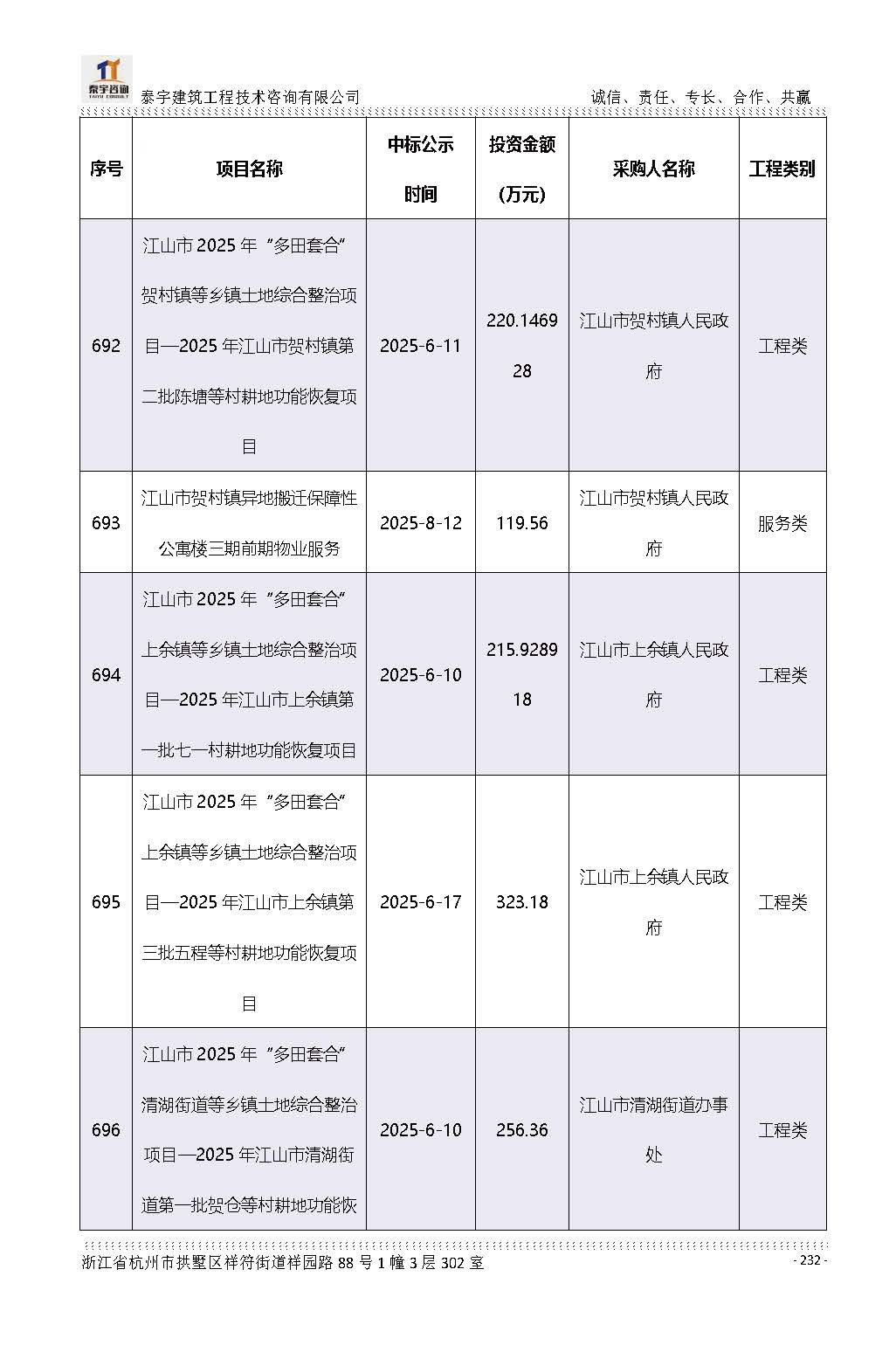 泰宇咨询
TAIYU CONSULT
泰宇建筑工程技术咨询有限公司 诚信、责任、专长、合作、共赢

| 序号 | 项目名称 | 中标公示时间 | 投资金额(万元) | 采购人名称 | 工程类别 |
|---|---|---|---|---|---|
| 692 | 江山市2025年“多田套合”贺村镇等乡镇土地综合整治项目—2025年江山市贺村镇第二批陈塘等村耕地功能恢复项目 | 2025-6-11 | 220.146928 | 江山市贺村镇人民政府 | 工程类 |
| 693 | 江山市贺村镇异地搬迁保障性公寓楼三期前期物业服务 | 2025-8-12 | 119.56 | 江山市贺村镇人民政府 | 服务类 |
| 694 | 江山市2025年“多田套合”上余镇等乡镇土地综合整治项目—2025年江山市上余镇第一批七一村耕地功能恢复项目 | 2025-6-10 | 215.928918 | 江山市上余镇人民政府 | 工程类 |
| 695 | 江山市2025年“多田套合”上余镇等乡镇土地综合整治项目—2025年江山市上余镇第三批五程等村耕地功能恢复项目 | 2025-6-17 | 323.18 | 江山市上余镇人民政府 | 工程类 |
| 696 | 江山市2025年“多田套合”清湖街道等乡镇土地综合整治项目—2025年江山市清湖街道第一批贺仓等村耕地功能恢 | 2025-6-10 | 256.36 | 江山市清湖街道办事处 | 工程类 |

浙江省杭州市拱墅区祥符街道祥园路88号1幢3层302室 - 232 -